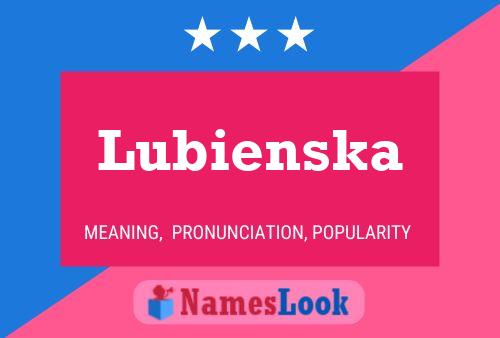 Lubienska

MEANING, PRONUNCIATION, POPULARITY

NamesLook